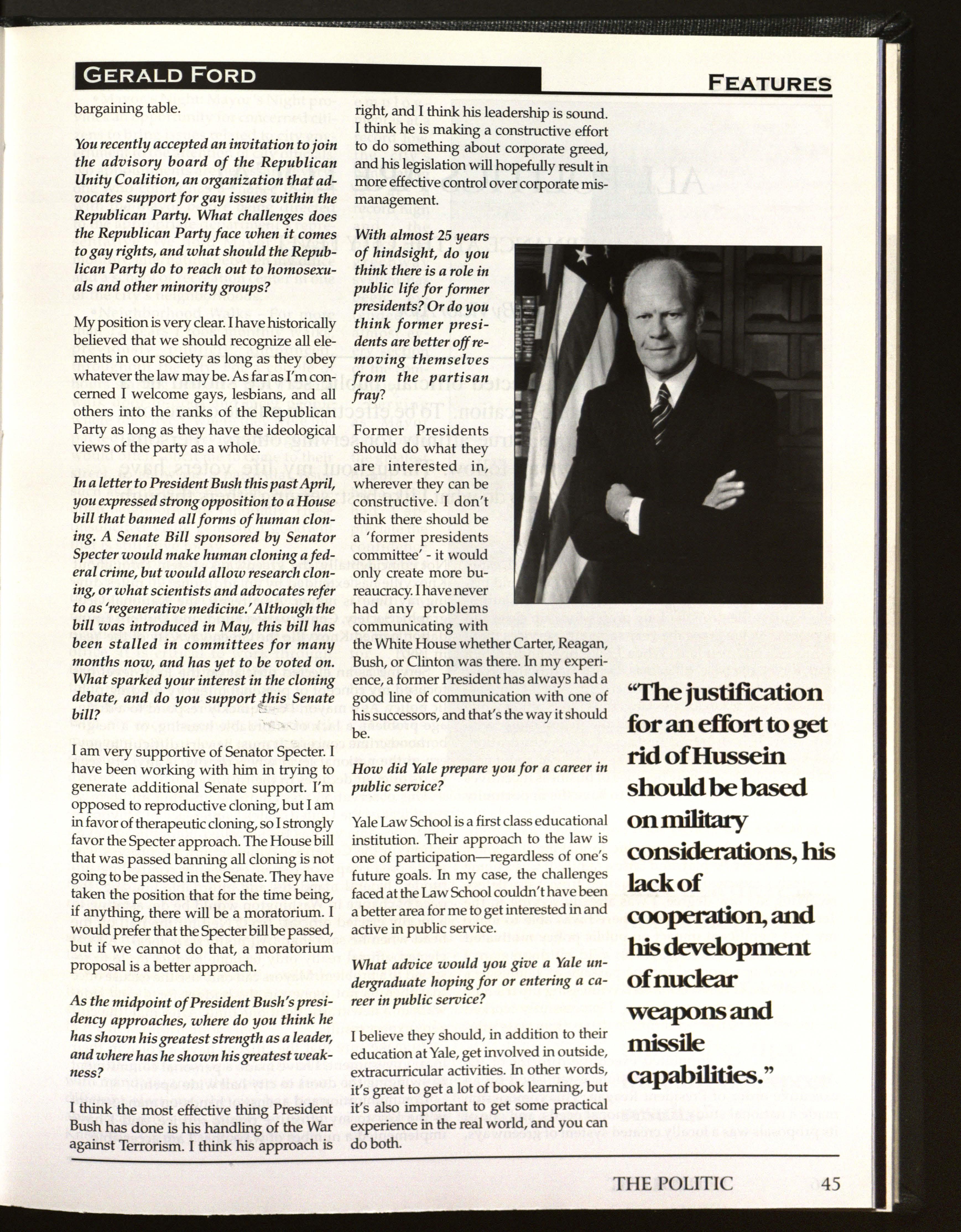 GERALD FORD

FEATURES

bargaining table.

You recently accepted an invitation to join the advisory board of the Republican Unity Coalition, an organization that advocates support for gay issues within the Republican Party. What challenges does the Republican Party face when it comes to gay rights, and what should the Republican Party do to reach out to homosexuals and other minority groups?

My position is very clear. I have historically believed that we should recognize all elements in our society as long as they obey whatever the law may be. As far as I'm concerned I welcome gays, lesbians, and all others into the ranks of the Republican Party as long as they have the ideological views of the party as a whole.

In a letter to President Bush this past April, you expressed strong opposition to a House bill that banned all forms of human cloning. A Senate Bill sponsored by Senator Specter would make human cloning a federal crime, but would allow research cloning, or what scientists and advocates refer to as 'regenerative medicine.' Although the bill was introduced in May, this bill has been stalled in committees for many months now, and has yet to be voted on. What sparked your interest in the cloning debate, and do you support this Senate bill?

I am very supportive of Senator Specter. I have been working with him in trying to generate additional Senate support. I'm opposed to reproductive cloning, but I am in favor of therapeutic cloning, so I strongly favor the Specter approach. The House bill that was passed banning all cloning is not going to be passed in the Senate. They have taken the position that for the time being, if anything, there will be a moratorium. I would prefer that the Specter bill be passed, but if we cannot do that, a moratorium proposal is a better approach.

As the midpoint of President Bush's presidency approaches, where do you think he has shown his greatest strength as a leader, and where has he shown his greatest weakness?

I think the most effective thing President Bush has done is his handling of the War against Terrorism. I think his approach is right, and I think his leadership is sound. I think he is making a constructive effort to do something about corporate greed, and his legislation will hopefully result in more effective control over corporate mismanagement.

With almost 25 years of hindsight, do you think there is a role in public life for former presidents? Or do you think former presidents are better off removing themselves from the partisan fray?

Former Presidents should do what they are interested in, wherever they can be constructive. I don't think there should be a 'former presidents committee' - it would only create more bureaucracy. I have never had any problems communicating with the White House whether Carter, Reagan, Bush, or Clinton was there. In my experience, a former President has always had a good line of communication with one of his successors, and that's the way it should be.

How did Yale prepare you for a career in public service?

Yale Law School is a first class educational institution. Their approach to the law is one of participation—regardless of one's future goals. In my case, the challenges faced at the Law School couldn't have been a better area for me to get interested in and active in public service.

What advice would you give a Yale undergraduate hoping for or entering a career in public service?

I believe they should, in addition to their education at Yale, get involved in outside, extracurricular activities. In other words, it's great to get a lot of book learning, but it's also important to get some practical experience in the real world, and you can do both.

"The justification for an effort to get rid of Hussein should be based on military considerations, his lack of cooperation, and his development of nuclear weapons and missile capabilities."

THE POLITIC 45